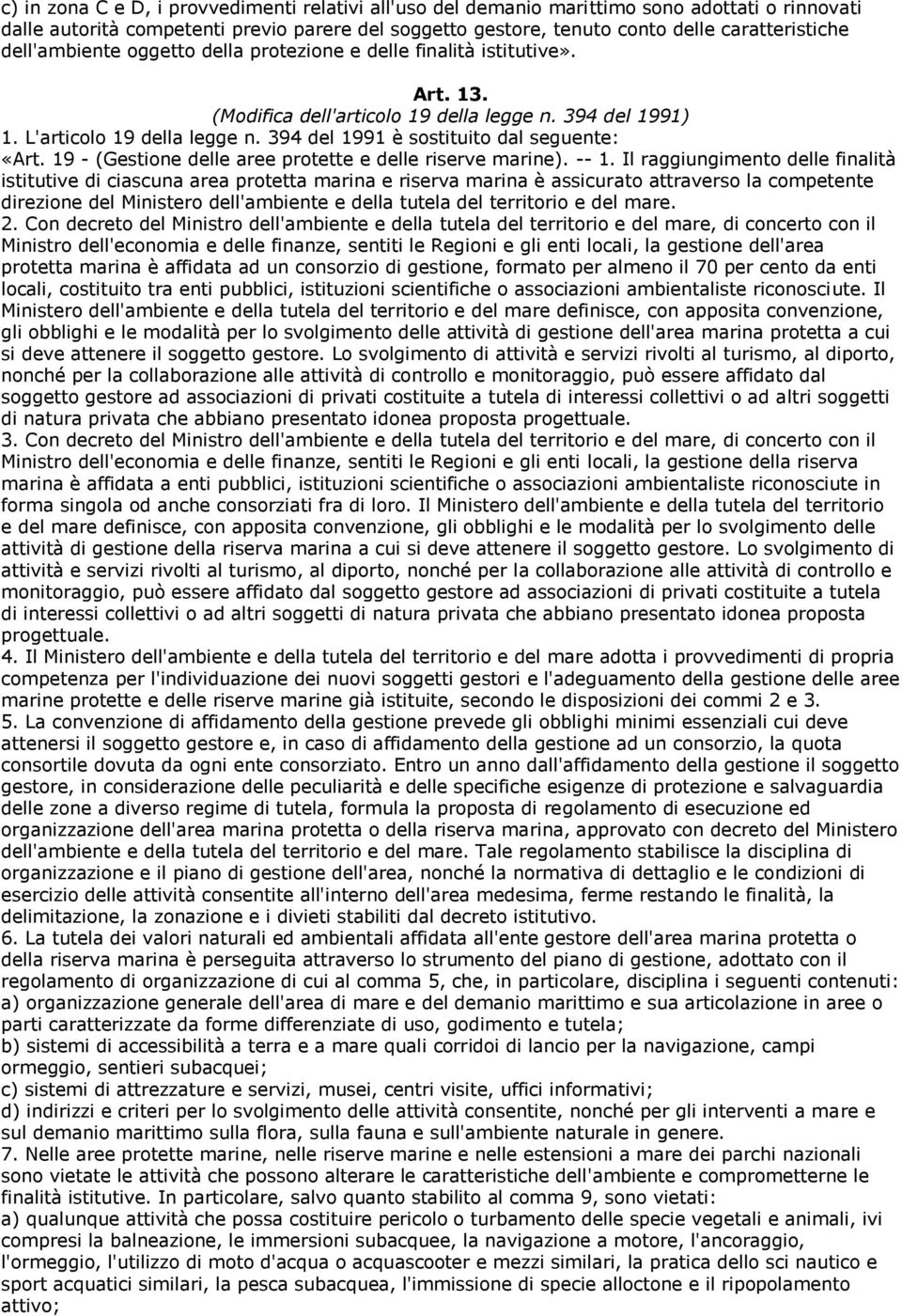 c) in zona C e D, i provvedimenti relativi all'uso del demanio marittimo sono adottati o rinnovati dalle autorità competenti previo parere del soggetto gestore, tenuto conto delle caratteristiche dell'ambiente oggetto della protezione e delle finalità istitutive».

Art. 13.
(Modifica dell'articolo 19 della legge n. 394 del 1991)

1. L'articolo 19 della legge n. 394 del 1991 è sostituito dal seguente:
«Art. 19 - (Gestione delle aree protette e delle riserve marine). -- 1. Il raggiungimento delle finalità istitutive di ciascuna area protetta marina e riserva marina è assicurato attraverso la competente direzione del Ministero dell'ambiente e della tutela del territorio e del mare.
2. Con decreto del Ministro dell'ambiente e della tutela del territorio e del mare, di concerto con il Ministro dell'economia e delle finanze, sentiti le Regioni e gli enti locali, la gestione dell'area protetta marina è affidata ad un consorzio di gestione, formato per almeno il 70 per cento da enti locali, costituito tra enti pubblici, istituzioni scientifiche o associazioni ambientaliste riconosciute. Il Ministero dell'ambiente e della tutela del territorio e del mare definisce, con apposita convenzione, gli obblighi e le modalità per lo svolgimento delle attività di gestione dell'area marina protetta a cui si deve attenere il soggetto gestore. Lo svolgimento di attività e servizi rivolti al turismo, al diporto, nonché per la collaborazione alle attività di controllo e monitoraggio, può essere affidato dal soggetto gestore ad associazioni di privati costituite a tutela di interessi collettivi o ad altri soggetti di natura privata che abbiano presentato idonea proposta progettuale.
3. Con decreto del Ministro dell'ambiente e della tutela del territorio e del mare, di concerto con il Ministro dell'economia e delle finanze, sentiti le Regioni e gli enti locali, la gestione della riserva marina è affidata a enti pubblici, istituzioni scientifiche o associazioni ambientaliste riconosciute in forma singola od anche consorziati fra di loro. Il Ministero dell'ambiente e della tutela del territorio e del mare definisce, con apposita convenzione, gli obblighi e le modalità per lo svolgimento delle attività di gestione della riserva marina a cui si deve attenere il soggetto gestore. Lo svolgimento di attività e servizi rivolti al turismo, al diporto, nonché per la collaborazione alle attività di controllo e monitoraggio, può essere affidato dal soggetto gestore ad associazioni di privati costituite a tutela di interessi collettivi o ad altri soggetti di natura privata che abbiano presentato idonea proposta progettuale.
4. Il Ministero dell'ambiente e della tutela del territorio e del mare adotta i provvedimenti di propria competenza per l'individuazione dei nuovi soggetti gestori e l'adeguamento della gestione delle aree marine protette e delle riserve marine già istituite, secondo le disposizioni dei commi 2 e 3.
5. La convenzione di affidamento della gestione prevede gli obblighi minimi essenziali cui deve attenersi il soggetto gestore e, in caso di affidamento della gestione ad un consorzio, la quota consortile dovuta da ogni ente consorziato. Entro un anno dall'affidamento della gestione il soggetto gestore, in considerazione delle peculiarità e delle specifiche esigenze di protezione e salvaguardia delle zone a diverso regime di tutela, formula la proposta di regolamento di esecuzione ed organizzazione dell'area marina protetta o della riserva marina, approvato con decreto del Ministero dell'ambiente e della tutela del territorio e del mare. Tale regolamento stabilisce la disciplina di organizzazione e il piano di gestione dell'area, nonché la normativa di dettaglio e le condizioni di esercizio delle attività consentite all'interno dell'area medesima, ferme restando le finalità, la delimitazione, la zonazione e i divieti stabiliti dal decreto istitutivo.
6. La tutela dei valori naturali ed ambientali affidata all'ente gestore dell'area marina protetta o della riserva marina è perseguita attraverso lo strumento del piano di gestione, adottato con il regolamento di organizzazione di cui al comma 5, che, in particolare, disciplina i seguenti contenuti:
a) organizzazione generale dell'area di mare e del demanio marittimo e sua articolazione in aree o parti caratterizzate da forme differenziate di uso, godimento e tutela;
b) sistemi di accessibilità a terra e a mare quali corridoi di lancio per la navigazione, campi ormeggio, sentieri subacquei;
c) sistemi di attrezzature e servizi, musei, centri visite, uffici informativi;
d) indirizzi e criteri per lo svolgimento delle attività consentite, nonché per gli interventi a mare e sul demanio marittimo sulla flora, sulla fauna e sull'ambiente naturale in genere.
7. Nelle aree protette marine, nelle riserve marine e nelle estensioni a mare dei parchi nazionali sono vietate le attività che possono alterare le caratteristiche dell'ambiente e compromettere le finalità istitutive. In particolare, salvo quanto stabilito al comma 9, sono vietati:
a) qualunque attività che possa costituire pericolo o turbamento delle specie vegetali e animali, ivi compresi la balneazione, le immersioni subacquee, la navigazione a motore, l'ancoraggio, l'ormeggio, l'utilizzo di moto d'acqua o acquascooter e mezzi similari, la pratica dello sci nautico e sport acquatici similari, la pesca subacquea, l'immissione di specie alloctone e il ripopolamento attivo;